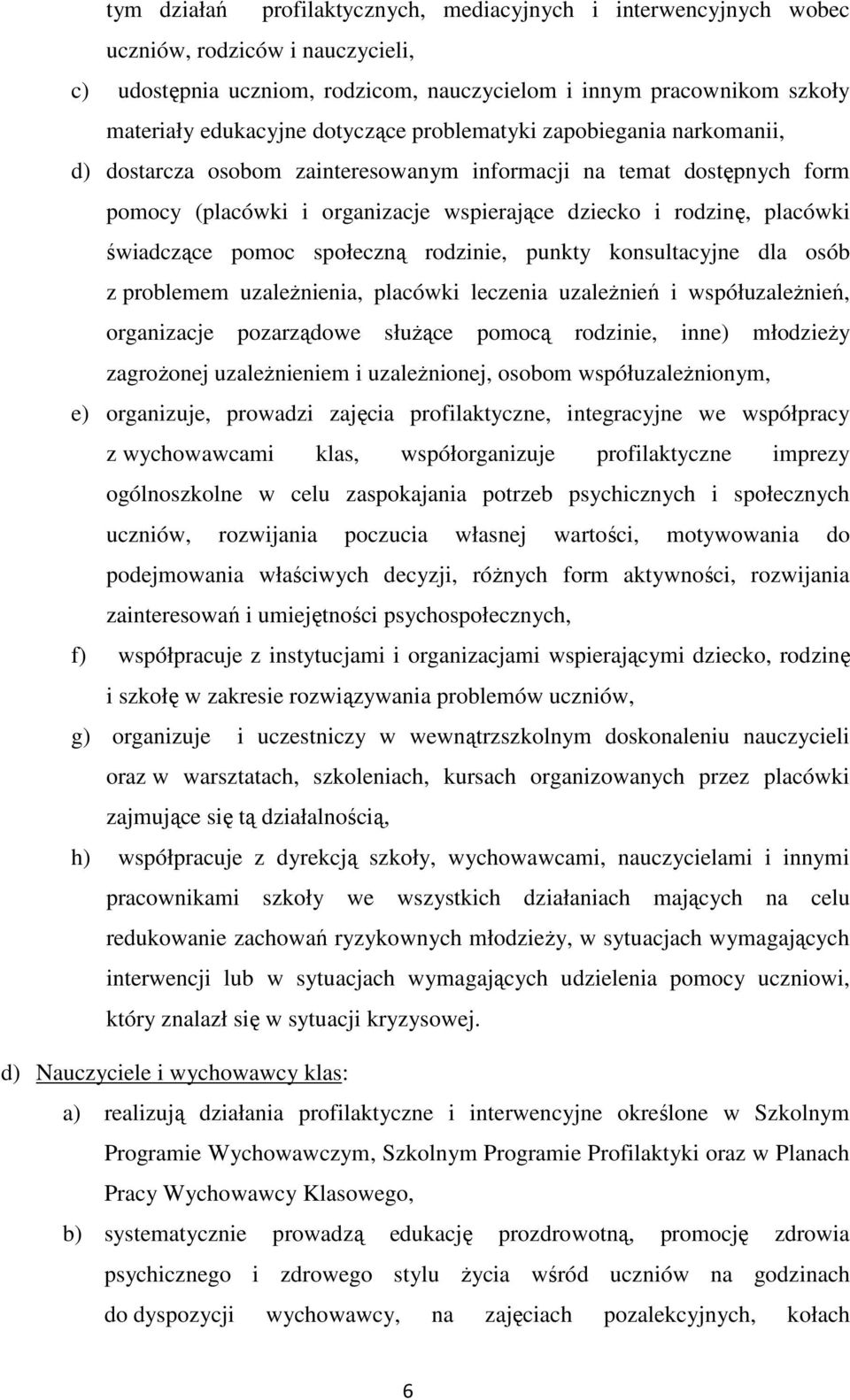 tym działań profilaktycznych, mediacyjnych i interwencyjnych wobec uczniów, rodziców i nauczycieli,

c) udostępnia uczniom, rodzicom, nauczycielom i innym pracownikom szkoły materiały edukacyjne dotyczące problematyki zapobiegania narkomanii,

d) dostarcza osobom zainteresowanym informacji na temat dostępnych form pomocy (placówki i organizacje wspierające dziecko i rodzinę, placówki świadczące pomoc społeczną rodzinie, punkty konsultacyjne dla osób z problemem uzależnienia, placówki leczenia uzależnień i współuzależnień, organizacje pozarządowe służące pomocą rodzinie, inne) młodzieży zagrożonej uzależnieniem i uzależnionej, osobom współuzależnionym,

e) organizuje, prowadzi zajęcia profilaktyczne, integracyjne we współpracy z wychowawcami klas, współorganizuje profilaktyczne imprezy ogólnoszkolne w celu zaspokajania potrzeb psychicznych i społecznych uczniów, rozwijania poczucia własnej wartości, motywowania do podejmowania właściwych decyzji, różnych form aktywności, rozwijania zainteresowań i umiejętności psychospołecznych,

f) współpracuje z instytucjami i organizacjami wspierającymi dziecko, rodzinę i szkołę w zakresie rozwiązywania problemów uczniów,

g) organizuje i uczestniczy w wewnątrzszkolnym doskonaleniu nauczycieli oraz w warsztatach, szkoleniach, kursach organizowanych przez placówki zajmujące się tą działalnością,

h) współpracuje z dyrekcją szkoły, wychowawcami, nauczycielami i innymi pracownikami szkoły we wszystkich działaniach mających na celu redukowanie zachowań ryzykownych młodzieży, w sytuacjach wymagających interwencji lub w sytuacjach wymagających udzielenia pomocy uczniowi, który znalazł się w sytuacji kryzysowej.

d) Nauczyciele i wychowawcy klas:

a) realizują działania profilaktyczne i interwencyjne określone w Szkolnym Programie Wychowawczym, Szkolnym Programie Profilaktyki oraz w Planach Pracy Wychowawcy Klasowego,

b) systematycznie prowadzą edukację prozdrowotną, promocję zdrowia psychicznego i zdrowego stylu życia wśród uczniów na godzinach do dyspozycji wychowawcy, na zajęciach pozalekcyjnych, kołach

6